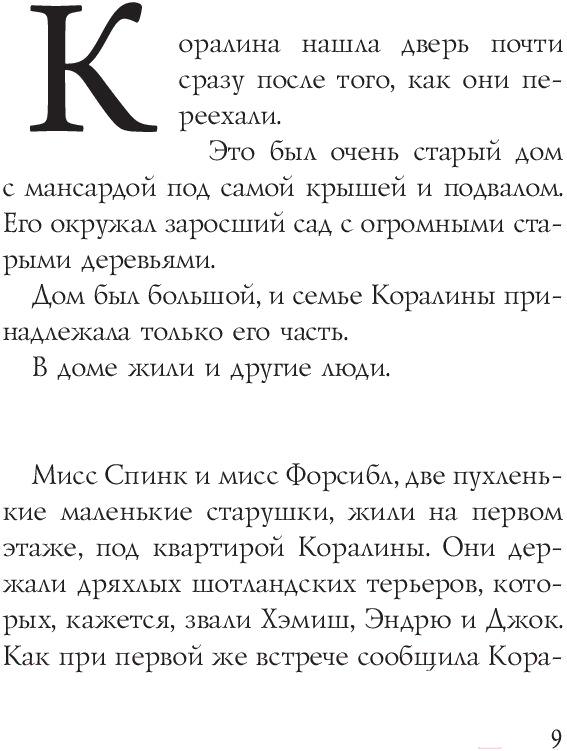 Коралина нашла дверь почти сразу после того, как они переехали.

Это был очень старый дом с мансардой под самой крышей и подвалом. Его окружал заросший сад с огромными старыми деревьями.

Дом был большой, и семье Коралины принадлежала только его часть.

В доме жили и другие люди.

Мисс Спинк и мисс Форсибл, две пухленькие маленькие старушки, жили на первом этаже, под квартирой Коралины. Они держали дряхлых шотландских терьеров, которых, кажется, звали Хэмиш, Эндрю и Джок. Как при первой же встрече сообщила Кора-

9